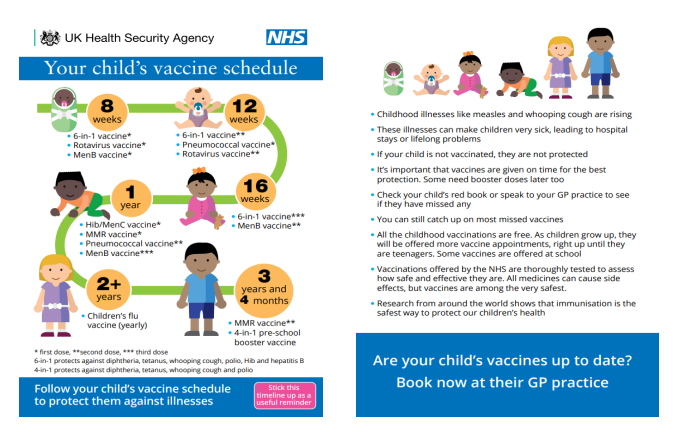 UK Health Security Agency

NHS

Your child's vaccine schedule

8 weeks
• 6-in-1 vaccine*
• Rotavirus vaccine*
• MenB vaccine*

12 weeks
• 6-in-1 vaccine**
• Pneumococcal vaccine*
• Rotavirus vaccine**

16 weeks
• 6-in-1 vaccine***
• MenB vaccine**

1 year
• Hib/MenC vaccine*
• MMR vaccine*
• Pneumococcal vaccine**
• MenB vaccine***

2+ years
• Children's flu vaccine (yearly)

3 years and 4 months
• MMR vaccine**
• 4-in-1 pre-school booster vaccine

* first dose, **second dose, *** third dose
6-in-1 protects against diphtheria, tetanus, whooping cough, polio, Hib and hepatitis B
4-in-1 protects against diphtheria, tetanus, whooping cough and polio

Follow your child's vaccine schedule to protect them against illnesses

Stick this timeline up as a useful reminder

• Childhood illnesses like measles and whooping cough are rising
• These illnesses can make children very sick, leading to hospital stays or lifelong problems
• If your child is not vaccinated, they are not protected
• It's important that vaccines are given on time for the best protection. Some need booster doses later too
• Check your child's red book or speak to your GP practice to see if they have missed any
• You can still catch up on most missed vaccines
• All the childhood vaccinations are free. As children grow up, they will be offered more vaccine appointments, right up until they are teenagers. Some vaccines are offered at school
• Vaccinations offered by the NHS are thoroughly tested to assess how safe and effective they are. All medicines can cause side effects, but vaccines are among the very safest.
• Research from around the world shows that immunisation is the safest way to protect our children's health

Are your child's vaccines up to date?
Book now at their GP practice